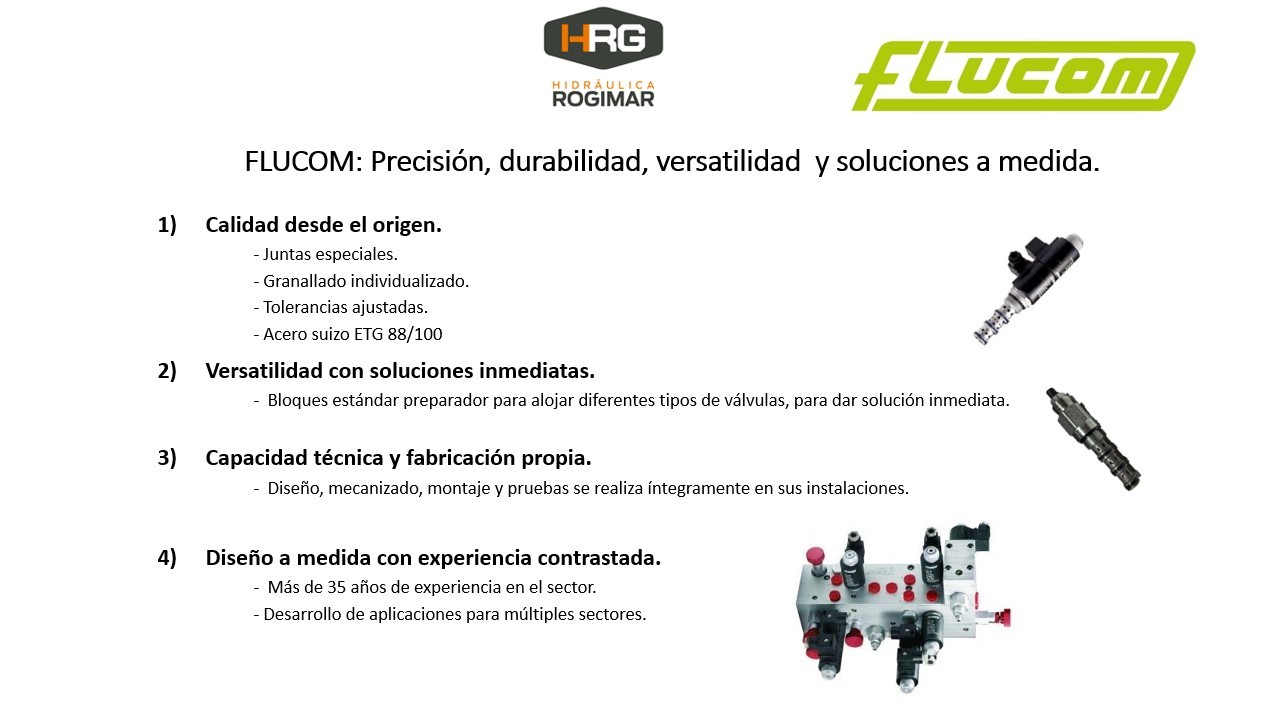 HRG
HIDRÁULICA
ROGIMAR

FLUCOM

FLUCOM: Precisión, durabilidad, versatilidad y soluciones a medida.

1) Calidad desde el origen.
- Juntas especiales.
- Granallado individualizado.
- Tolerancias ajustadas.
- Acero suizo ETG 88/100

2) Versatilidad con soluciones inmediatas.
- Bloques estándar preparador para alojar diferentes tipos de válvulas, para dar solución inmediata.

3) Capacidad técnica y fabricación propia.
- Diseño, mecanizado, montaje y pruebas se realiza íntegramente en sus instalaciones.

4) Diseño a medida con experiencia contrastada.
- Más de 35 años de experiencia en el sector.
- Desarrollo de aplicaciones para múltiples sectores.